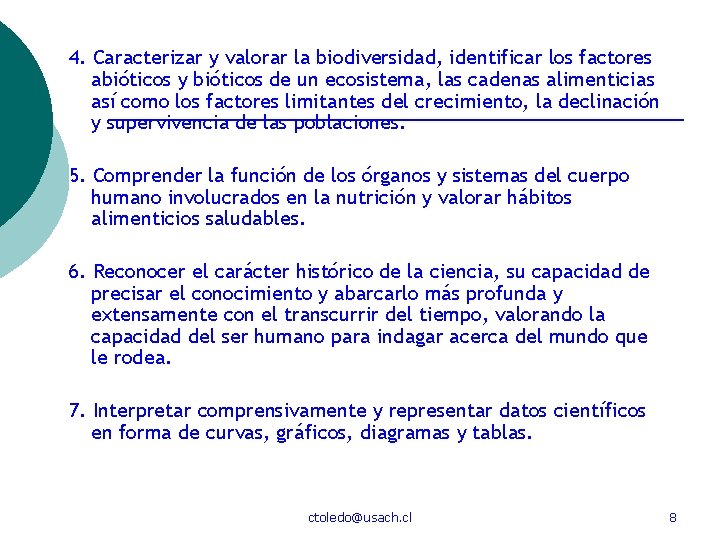 4. Caracterizar y valorar la biodiversidad, identificar los factores abióticos y bióticos de un ecosistema, las cadenas alimenticias así como los factores limitantes del crecimiento, la declinación y supervivencia de las poblaciones.

5. Comprender la función de los órganos y sistemas del cuerpo humano involucrados en la nutrición y valorar hábitos alimenticios saludables.

6. Reconocer el carácter histórico de la ciencia, su capacidad de precisar el conocimiento y abarcarlo más profunda y extensamente con el transcurrir del tiempo, valorando la capacidad del ser humano para indagar acerca del mundo que le rodea.

7. Interpretar comprensivamente y representar datos científicos en forma de curvas, gráficos, diagramas y tablas.

ctoledo@usach.cl

8